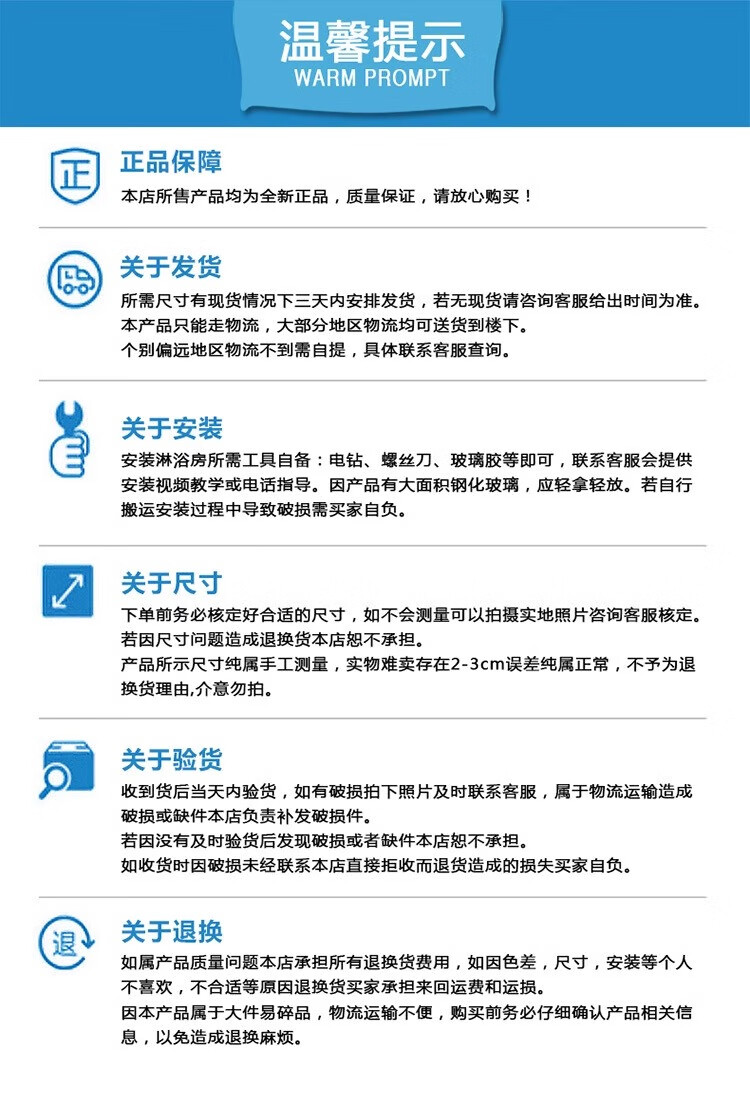 温馨提示
WARM PROMPT

正

正品保障
本店所售产品均为全新正品，质量保证，请放心购买！

关于发货
所需尺寸有现货情况下三天内安排发货，若无现货请咨询客服给出时间为准。
本产品只能走物流，大部分地区物流均可送货到楼下。
个别偏远地区物流不到需自提，具体联系客服查询。

关于安装
安装淋浴房所需工具自备：电钻、螺丝刀、玻璃胶等即可，联系客服会提供安装视频教学或电话指导。因产品有大面积钢化玻璃，应轻拿轻放。若自行搬运安装过程中导致破损需买家自负。

关于尺寸
下单前务必核定好合适的尺寸，如不会测量可以拍摄实地照片咨询客服核定。
若因尺寸问题造成退换货本店恕不承担。
产品所示尺寸纯属手工测量，实物难卖存在2-3cm误差纯属正常，不予为退换货理由,介意勿拍。

关于验货
收到货后当天内验货，如有破损拍下照片及时联系客服，属于物流运输造成破损或缺件本店负责补发破损件。
若因没有及时验货后发现破损或者缺件本店恕不承担。
如收货时因破损未经联系本店直接拒收而退货造成的损失买家自负。

退

关于退换
如属产品质量问题本店承担所有退换货费用，如因色差，尺寸，安装等个人不喜欢，不合适等原因退换货买家承担来回运费和运损。
因本产品属于大件易碎品，物流运输不便，购买前务必仔细确认产品相关信息，以免造成退换麻烦。